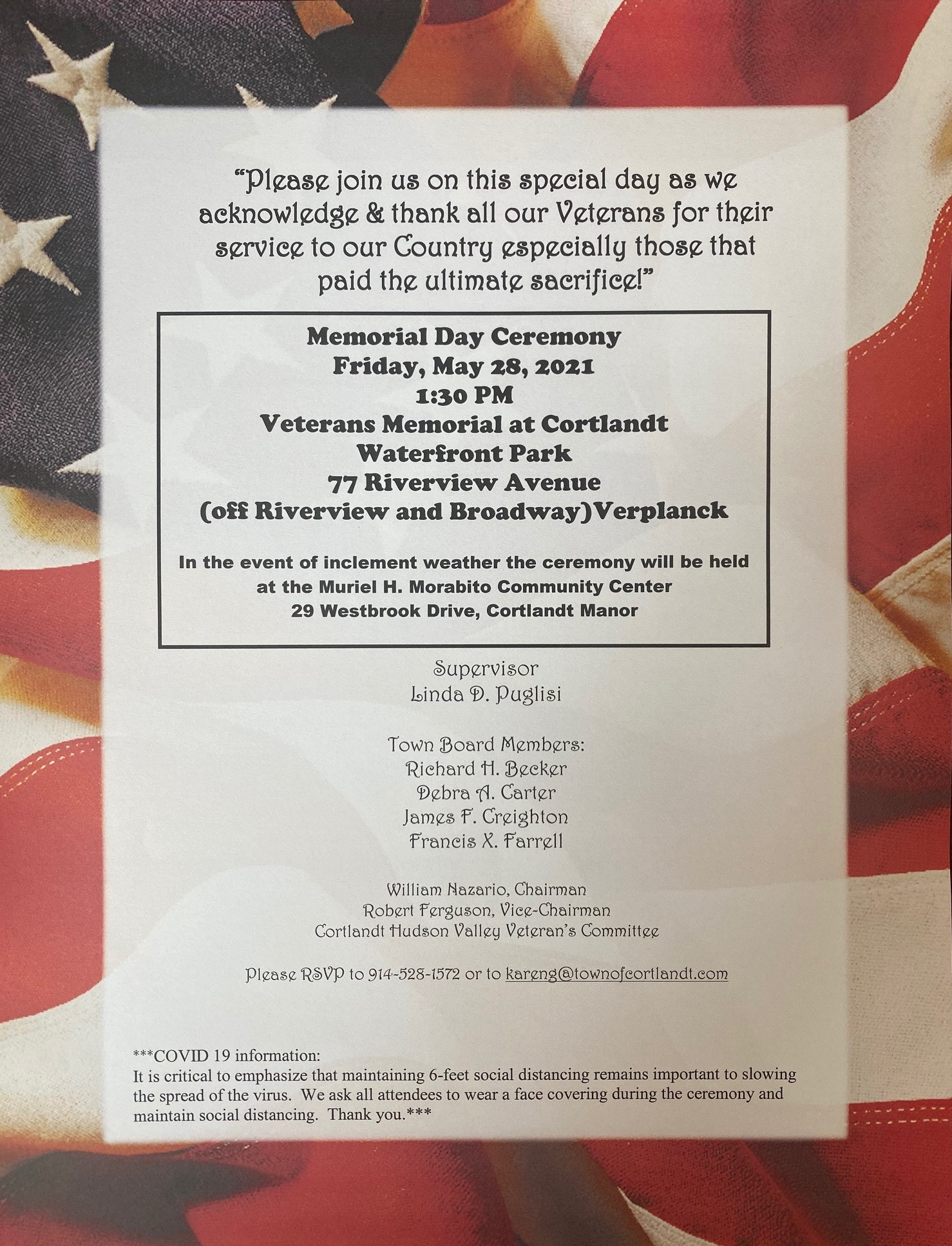 "Please join us on this special day as we acknowledge & thank all our Veterans for their service to our Country especially those that paid the ultimate sacrifice!"

Memorial Day Ceremony
Friday, May 28, 2021
1:30 PM
Veterans Memorial at Cortlandt Waterfront Park
77 Riverview Avenue
(off Riverview and Broadway)Verplanck

In the event of inclement weather the ceremony will be held at the Muriel H. Morabito Community Center
29 Westbrook Drive, Cortlandt Manor

Supervisor
Linda D. Puglisi

Town Board Members:
Richard H. Becker
Debra A. Carter
James F. Creighton
Francis X. Farrell

William Nazario, Chairman
Robert Ferguson, Vice-Chairman
Cortlandt Hudson Valley Veteran's Committee

Please RSVP to 914-528-1572 or to kareng@townofcortlandt.com

***COVID 19 information:
It is critical to emphasize that maintaining 6-feet social distancing remains important to slowing the spread of the virus. We ask all attendees to wear a face covering during the ceremony and maintain social distancing. Thank you.***